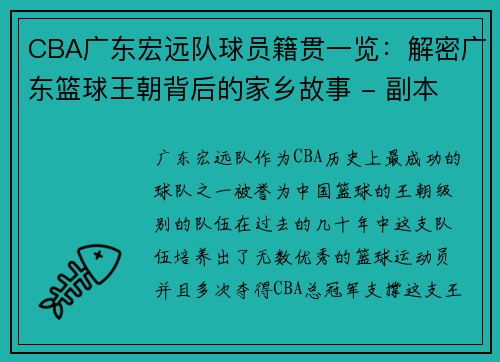 CBA广东宏远队球员籍贯一览：解密广东篮球王朝背后的家乡故事 - 副本

广东宏远队作为CBA历史上最成功的球队之一被誉为中国篮球的王朝级别的队伍在过去的几十年中这支队伍培养出了无数优秀的篮球运动员并且多次夺得CBA总冠军支撑这支王